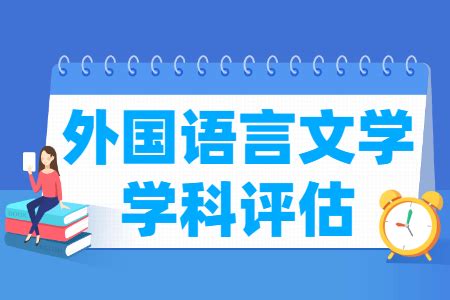 外国语言文学
学科评估